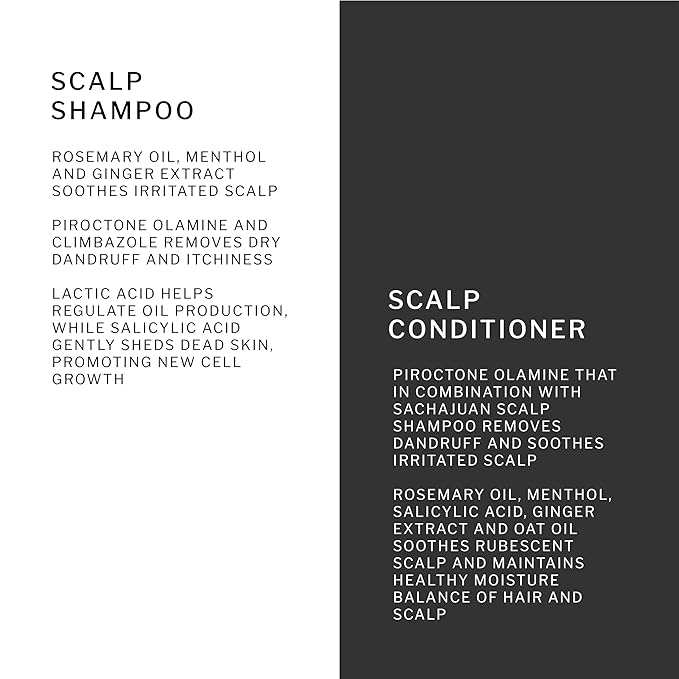 SCALP
SHAMPOO

ROSEMARY OIL, MENTHOL AND GINGER EXTRACT SOOTHES IRRITATED SCALP

PIROCTONE OLAMINE AND CLIMBAZOLE REMOVES DRY DANDRUFF AND ITCHINESS

LACTIC ACID HELPS REGULATE OIL PRODUCTION, WHILE SALICYLIC ACID GENTLY SHEDS DEAD SKIN, PROMOTING NEW CELL GROWTH

SCALP
CONDITIONER

PIROCTONE OLAMINE THAT IN COMBINATION WITH SACHAJUAN SCALP SHAMPOO REMOVES DANDRUFF AND SOOTHES IRRITATED SCALP

ROSEMARY OIL, MENTHOL, SALICYLIC ACID, GINGER EXTRACT AND OAT OIL SOOTHES RUBESCENT SCALP AND MAINTAINS HEALTHY MOISTURE BALANCE OF HAIR AND SCALP